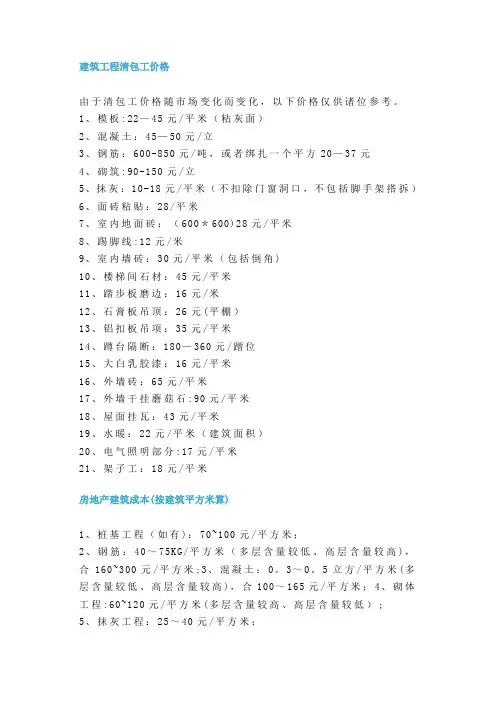 建筑工程清包工价格

由于清包工价格随市场变化而变化，以下价格仅供诸位参考。
1、模板:22—45元/平米（粘灰面）
2、混凝土：45—50元/立
3、钢筋：600-850元/吨，或者绑扎一个平方20—37元
4、砌筑:90-150元/立
5、抹灰：10-18元/平米（不扣除门窗洞口，不包括脚手架搭拆）
6、面砖粘贴：28/平米
7、室内地面砖：（600＊600)28元/平米
8、踢脚线:12元/米
9、室内墙砖：30元/平米（包括倒角）
10、楼梯间石材：45元/平米
11、踏步板磨边：16元/米
12、石膏板吊顶：26元(平棚）
13、铝扣板吊顶：35元/平米
14、蹲台隔断：180—360元/蹲位
15、大白乳胶漆：16元/平米
16、外墙砖：65元/平米
17、外墙干挂蘑菇石:90元/平米
18、屋面挂瓦：43元/平米
19、水暖：22元/平米（建筑面积）
20、电气照明部分:17元/平米
21、架子工：18元/平米

房地产建筑成本(按建筑平方米算)

1、桩基工程（如有）：70~100元/平方米；
2、钢筋：40～75KG/平方米（多层含量较低、高层含量较高），合160~300元/平方米;3、混凝土：0。3～0。5立方/平方米(多层含量较低、高层含量较高)，合100～165元/平方米；4、砌体工程:60~120元/平方米(多层含量较高、高层含量较低）；
5、抹灰工程：25～40元/平方米；